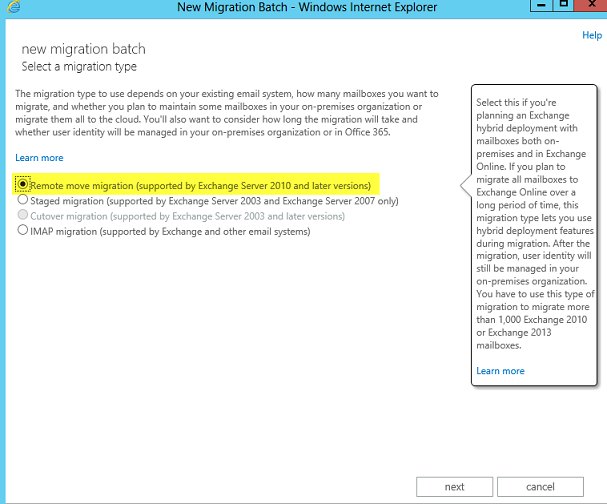 New Migration Batch - Windows Internet Explorer

Help

new migration batch
Select a migration type

The migration type to use depends on your existing email system, how many mailboxes you want to migrate, and whether you plan to maintain some mailboxes in your on-premises organization or migrate them all to the cloud. You'll also want to consider how long the migration will take and whether user identity will be managed in your on-premises organization or in Office 365.

Learn more

Remote move migration (supported by Exchange Server 2010 and later versions)
Staged migration (supported by Exchange Server 2003 and Exchange Server 2007 only)
Cutover migration (supported by Exchange Server 2003 and later versions)
IMAP migration (supported by Exchange and other email systems)

Select this if you're planning an Exchange hybrid deployment with mailboxes both on-premises and in Exchange Online. If you plan to migrate all mailboxes to Exchange Online over a long period of time, this migration type lets you use hybrid deployment features during migration. After the migration, user identity will still be managed in your on-premises organization. You have to use this type of migration to migrate more than 1,000 Exchange 2010 or Exchange 2013 mailboxes.

Learn more

next
cancel